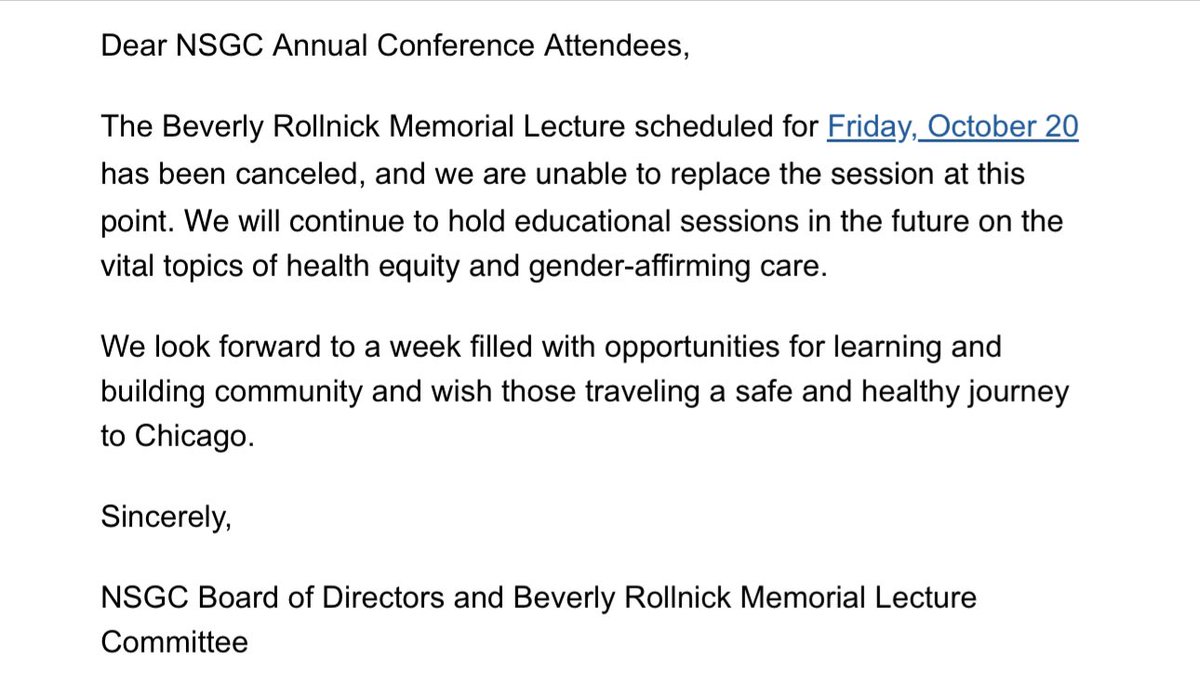 Dear NSGC Annual Conference Attendees,

The Beverly Rollnick Memorial Lecture scheduled for Friday, October 20 has been canceled, and we are unable to replace the session at this point. We will continue to hold educational sessions in the future on the vital topics of health equity and gender-affirming care.

We look forward to a week filled with opportunities for learning and building community and wish those traveling a safe and healthy journey to Chicago.

Sincerely,

NSGC Board of Directors and Beverly Rollnick Memorial Lecture Committee